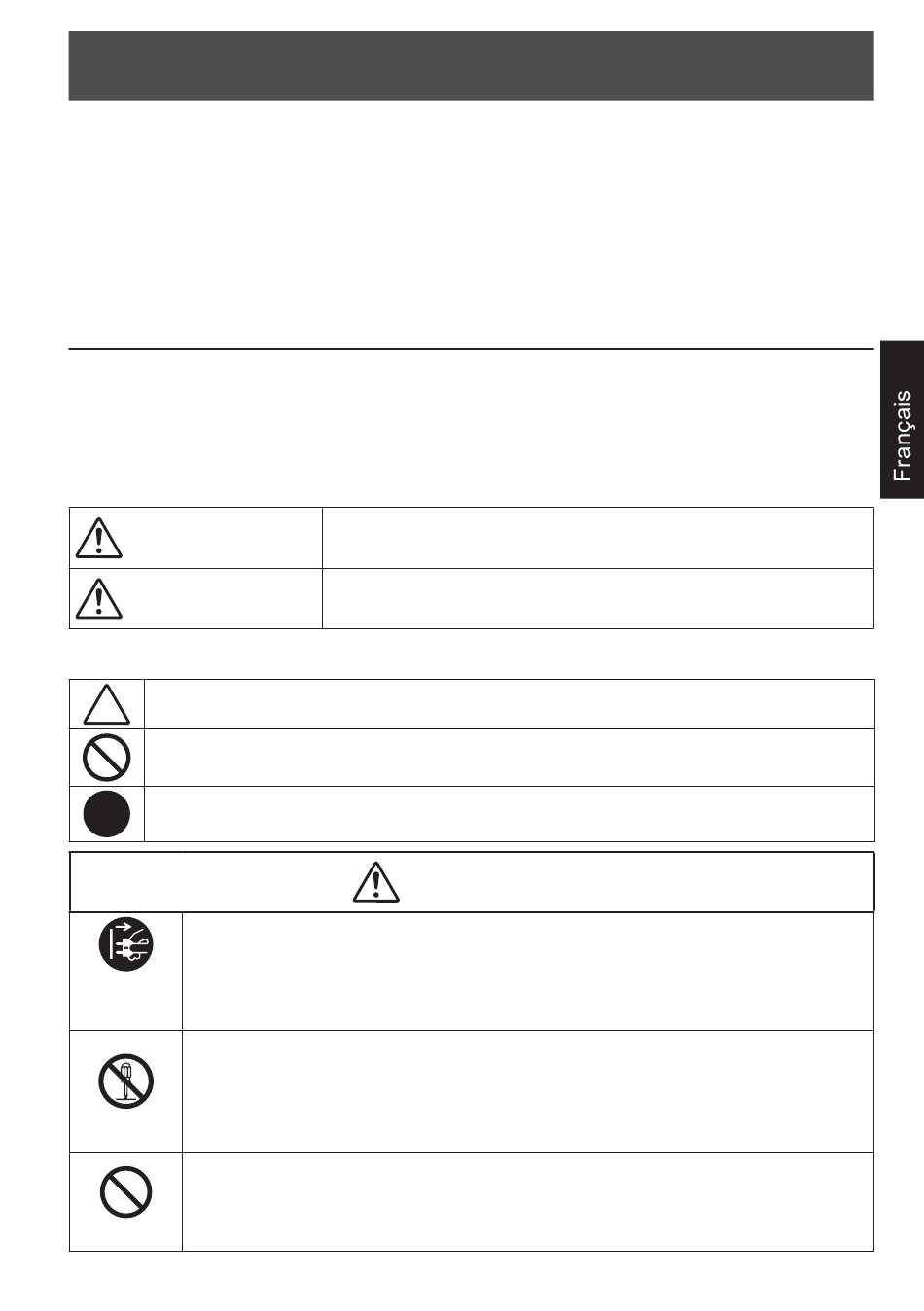 Français